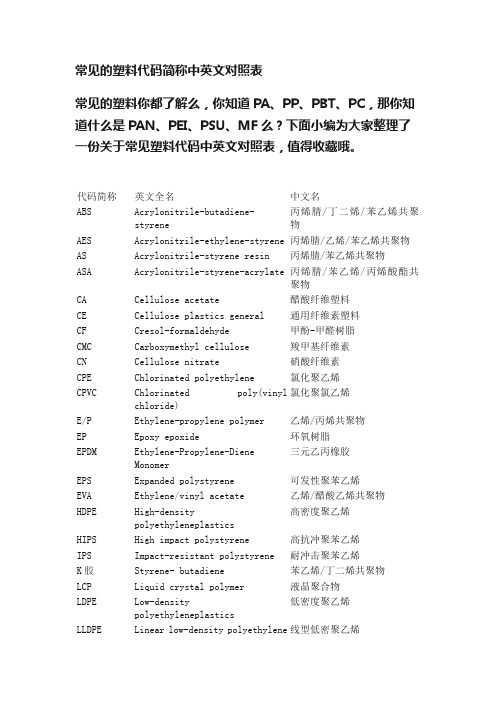 常见的塑料代码简称中英文对照表

常见的塑料你都了解么，你知道 PA、PP、PBT、PC，那你知道什么是 PAN、PEI、PSU、MF 么？下面小编为大家整理了一份关于常见塑料代码中英文对照表，值得收藏哦。

| 代码简称 | 英文全名 | 中文名 |
|---|---|---|
| ABS | Acrylonitrile-butadiene-styrene | 丙烯腈/丁二烯/苯乙烯共聚物 |
| AES | Acrylonitrile-ethylene-styrene | 丙烯腈/乙烯/苯乙烯共聚物 |
| AS | Acrylonitrile-styrene resin | 丙烯腈/苯乙烯共聚物 |
| ASA | Acrylonitrile-styrene-acrylate | 丙烯腈/苯乙烯/丙烯酸酯共聚物 |
| CA | Cellulose acetate | 醋酸纤维塑料 |
| CE | Cellulose plastics general | 通用纤维素塑料 |
| CF | Cresol-formaldehyde | 甲酚-甲醛树脂 |
| CMC | Carboxymethyl cellulose | 羧甲基纤维素 |
| CN | Cellulose nitrate | 硝酸纤维素 |
| CPE | Chlorinated polyethylene | 氯化聚乙烯 |
| CPVC | Chlorinated poly(vinyl chloride) | 氯化聚氯乙烯 |
| E/P | Ethylene-propylene polymer | 乙烯/丙烯共聚物 |
| EP | Epoxy epoxide | 环氧树脂 |
| EPDM | Ethylene-Propylene-Diene Monomer | 三元乙丙橡胶 |
| EPS | Expanded polystyrene | 可发性聚苯乙烯 |
| EVA | Ethylene/vinyl acetate | 乙烯/醋酸乙烯共聚物 |
| HDPE | High-density polyethyleneplastics | 高密度聚乙烯 |
| HIPS | High impact polystyrene | 高抗冲聚苯乙烯 |
| IPS | Impact-resistant polystyrene | 耐冲击聚苯乙烯 |
| K 胶 | Styrene- butadiene | 苯乙烯/丁二烯共聚物 |
| LCP | Liquid crystal polymer | 液晶聚合物 |
| LDPE | Low-density polyethyleneplastics | 低密度聚乙烯 |
| LLDPE | Linear low-density polyethylene | 线型低密聚乙烯 |